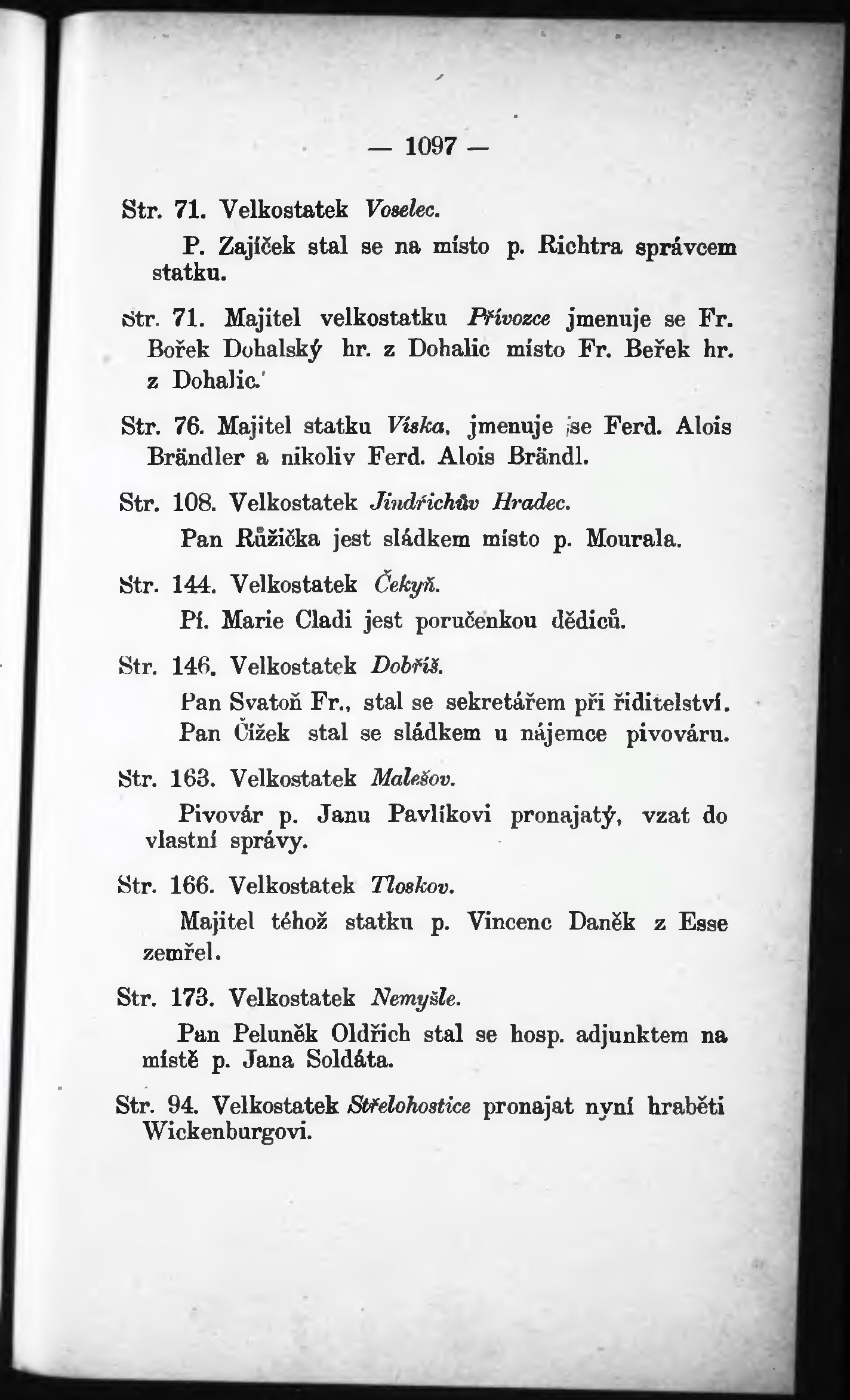 — 1097 —

Str. 71. Velkostatek Voselec.

P. Zajíček stal se na místo p. Richtra správcem statku.

Str. 71. Majitel velkostatku Přívozce jmenuje se Fr. Bořek Dohalský hr. z Dohalic místo Fr. Beřek hr. z Dohalic.

Str. 76. Majitel statku Víska, jmenuje se Ferd. Alois Brändler a nikoliv Ferd. Alois Brändl.

Str. 108. Velkostatek Jindřichův Hradec.

Pan Růžička jest sládkem místo p. Mourala.

Str. 144. Velkostatek Čekyň.

Pí. Marie Cladi jest poručenkou dědiců.

Str. 146. Velkostatek Dobříš.

Pan Svatoň Fr., stal se sekretářem při řiditelství. Pan Čížek stal se sládkem u nájemce pivováru.

Str. 163. Velkostatek Malešov.

Pivovár p. Janu Pavlíkovi pronajatý, vzat do vlastní správy.

Str. 166. Velkostatek Tloskov.

Majitel téhož statku p. Vincenc Daněk z Esse zemřel.

Str. 173. Velkostatek Nemyšle.

Pan Peluněk Oldřich stal se hosp. adjunktem na místě p. Jana Soldáta.

Str. 94. Velkostatek Střelohostice pronajat nyní hraběti Wickenburgovi.